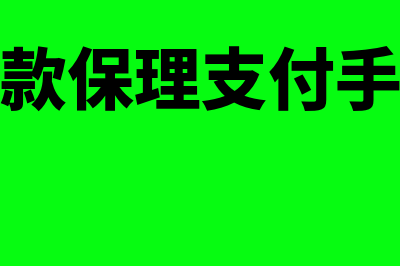 款保理支付手